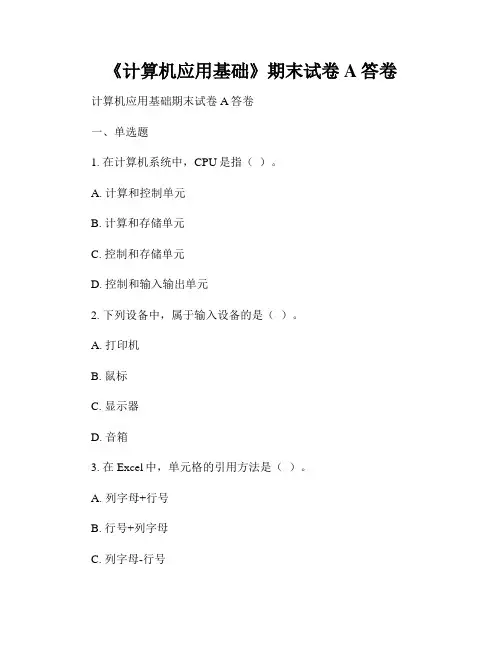 《计算机应用基础》期末试卷 A 答卷

计算机应用基础期末试卷 A 答卷

一、单选题

1. 在计算机系统中，CPU 是指（ ）。

A. 计算和控制单元

B. 计算和存储单元

C. 控制和存储单元

D. 控制和输入输出单元

2. 下列设备中，属于输入设备的是（ ）。

A. 打印机

B. 鼠标

C. 显示器

D. 音箱

3. 在 Excel 中，单元格的引用方法是（ ）。

A. 列字母+行号

B. 行号+列字母

C. 列字母-行号